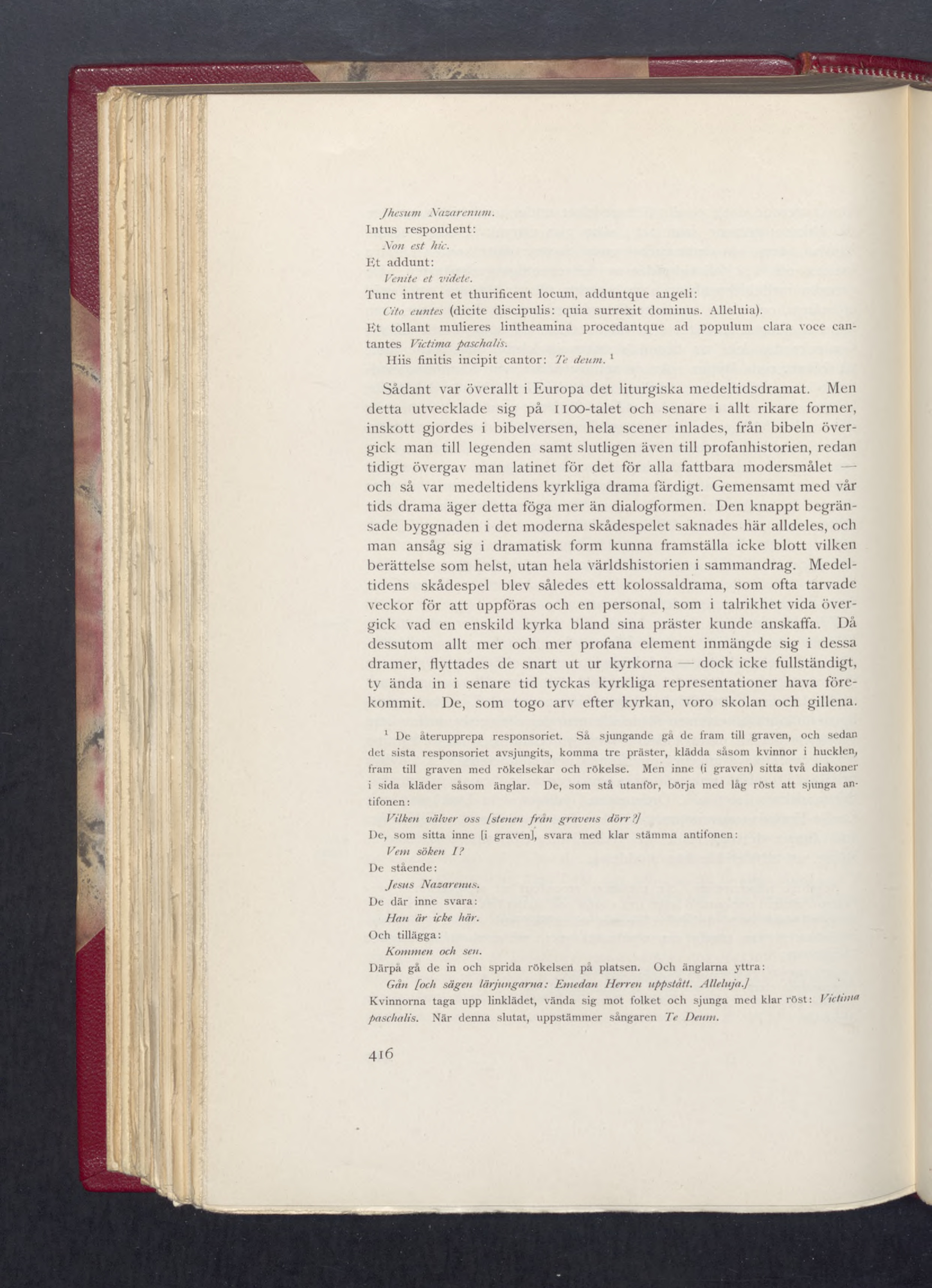 Jhesum Nazarenum.
Intus respondent:
Non est hic.
Et addunt:
Venite et videte.
Tunc intrent et thurificent locum, adduntque angeli:
Cito euntes (dicite discipulis: quia surrexit dominus. Alleluia).
Et tollant mulieres lintheamina procedantque ad populum clara voce cantantes Victima paschalis.
Hiis finitis incipit cantor: Te deum. $^1$

Sådant var överallt i Europa det liturgiska medeltidsdramat. Men detta utvecklade sig på 1100-talet och senare i allt rikare former, inskott gjordes i bibelversen, hela scener inlades, från bibeln övergick man till legenden samt slutligen även till profanhistorien, redan tidigt övergav man latinet för det för alla fattbara modersmålet — och så var medeltidens kyrkliga drama färdigt. Gemensamt med vår tids drama äger detta föga mer än dialogformen. Den knappt begränsade byggnaden i det moderna skådespelet saknades här alldeles, och man ansåg sig i dramatisk form kunna framställa icke blott vilken berättelse som helst, utan hela världshistorien i sammandrag. Medeltidens skådespel blev således ett kolossaldrama, som ofta tarvade veckor för att uppföras och en personal, som i talrikhet vida övergick vad en enskild kyrka bland sina präster kunde anskaffa. Då dessutom allt mer och mer profana element inmängde sig i dessa dramer, flyttades de snart ut ur kyrkorna — dock icke fullständigt, ty ända in i senare tid tyckas kyrkliga representationer hava förekommit. De, som togo arv efter kyrkan, voro skolan och gillena.

$^1$ De återupprepa responsoriet. Så sjungande gå de fram till graven, och sedan det sista responsoriet avsjungits, komma tre präster, klädda såsom kvinnor i hucklen, fram till graven med rökelsekar och rökelse. Men inne (i graven) sitta två diakoner i sida kläder såsom änglar. De, som stå utanför, börja med låg röst att sjunga antifonen:
Vilken välver oss [stenen från gravens dörr?]
De, som sitta inne [i graven], svara med klar stämma antifonen:
Vem söken I?
De stående:
Jesus Nazarenus.
De där inne svara:
Han är icke här.
Och tillägga:
Kommen och sen.
Därpå gå de in och sprida rökelsen på platsen. Och änglarna yttra:
Gån [och sägen lärjungarna: Emedan Herren uppstått. Alleluja.]
Kvinnorna taga upp linklädet, vända sig mot folket och sjunga med klar röst: Victima paschalis. När denna slutat, uppstämmer sångaren Te Deum.

416